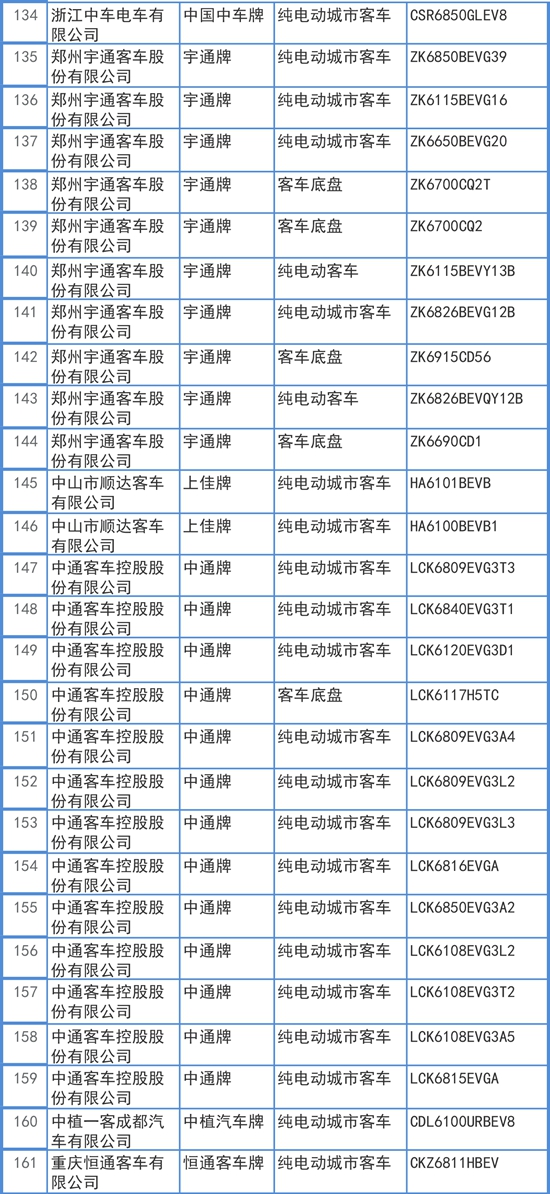 | 134 | 浙江中车电车有限公司 | 中国中车牌 | 纯电动城市客车 | CSR6850GLEV8 |
|---|---|---|---|---|
| 135 | 郑州宇通客车股份有限公司 | 宇通牌 | 纯电动城市客车 | ZK6850BEVG39 |
| 136 | 郑州宇通客车股份有限公司 | 宇通牌 | 纯电动城市客车 | ZK6115BEVG16 |
| 137 | 郑州宇通客车股份有限公司 | 宇通牌 | 纯电动城市客车 | ZK6650BEVG20 |
| 138 | 郑州宇通客车股份有限公司 | 宇通牌 | 客车底盘 | ZK6700CQ2T |
| 139 | 郑州宇通客车股份有限公司 | 宇通牌 | 客车底盘 | ZK6700CQ2 |
| 140 | 郑州宇通客车股份有限公司 | 宇通牌 | 纯电动客车 | ZK6115BEVY13B |
| 141 | 郑州宇通客车股份有限公司 | 宇通牌 | 纯电动城市客车 | ZK6826BEVG12B |
| 142 | 郑州宇通客车股份有限公司 | 宇通牌 | 客车底盘 | ZK6915CD56 |
| 143 | 郑州宇通客车股份有限公司 | 宇通牌 | 纯电动客车 | ZK6826BEVQY12B |
| 144 | 郑州宇通客车股份有限公司 | 宇通牌 | 客车底盘 | ZK6690CD1 |
| 145 | 中山市顺达客车有限公司 | 上佳牌 | 纯电动城市客车 | HA6101BEVB |
| 146 | 中山市顺达客车有限公司 | 上佳牌 | 纯电动城市客车 | HA6100BEVB1 |
| 147 | 中通客车控股股份有限公司 | 中通牌 | 纯电动城市客车 | LCK6809EVG3T3 |
| 148 | 中通客车控股股份有限公司 | 中通牌 | 纯电动城市客车 | LCK6840EVG3T1 |
| 149 | 中通客车控股股份有限公司 | 中通牌 | 纯电动城市客车 | LCK6120EVG3D1 |
| 150 | 中通客车控股股份有限公司 | 中通牌 | 客车底盘 | LCK6117H5TC |
| 151 | 中通客车控股股份有限公司 | 中通牌 | 纯电动城市客车 | LCK6809EVG3A4 |
| 152 | 中通客车控股股份有限公司 | 中通牌 | 纯电动城市客车 | LCK6809EVG3L2 |
| 153 | 中通客车控股股份有限公司 | 中通牌 | 纯电动城市客车 | LCK6809EVG3L3 |
| 154 | 中通客车控股股份有限公司 | 中通牌 | 纯电动城市客车 | LCK6816EVGA |
| 155 | 中通客车控股股份有限公司 | 中通牌 | 纯电动城市客车 | LCK6850EVG3A2 |
| 156 | 中通客车控股股份有限公司 | 中通牌 | 纯电动城市客车 | LCK6108EVG3L2 |
| 157 | 中通客车控股股份有限公司 | 中通牌 | 纯电动城市客车 | LCK6108EVG3T2 |
| 158 | 中通客车控股股份有限公司 | 中通牌 | 纯电动城市客车 | LCK6108EVG3A5 |
| 159 | 中通客车控股股份有限公司 | 中通牌 | 纯电动城市客车 | LCK6815EVGA |
| 160 | 中植一客成都汽车有限公司 | 中植汽车牌 | 纯电动城市客车 | CDL6100URBEV8 |
| 161 | 重庆恒通客车有限公司 | 恒通客车牌 | 纯电动城市客车 | CKZ6811HBEV |